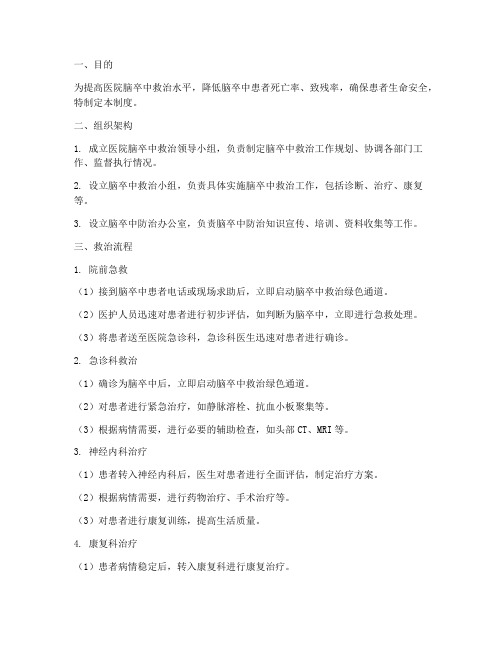 一、目的

为提高医院脑卒中救治水平，降低脑卒中患者死亡率、致残率，确保患者生命安全，特制定本制度。

二、组织架构

1. 成立医院脑卒中救治领导小组，负责制定脑卒中救治工作规划、协调各部门工作、监督执行情况。

2. 设立脑卒中救治小组，负责具体实施脑卒中救治工作，包括诊断、治疗、康复等。

3. 设立脑卒中防治办公室，负责脑卒中防治知识宣传、培训、资料收集等工作。

三、救治流程

1. 院前急救

（1）接到脑卒中患者电话或现场求助后，立即启动脑卒中救治绿色通道。

（2）医护人员迅速对患者进行初步评估，如判断为脑卒中，立即进行急救处理。

（3）将患者送至医院急诊科，急诊科医生迅速对患者进行确诊。

2. 急诊科救治

（1）确诊为脑卒中后，立即启动脑卒中救治绿色通道。

（2）对患者进行紧急治疗，如静脉溶栓、抗血小板聚集等。

（3）根据病情需要，进行必要的辅助检查，如头部 CT、MRI 等。

3. 神经内科治疗

（1）患者转入神经内科后，医生对患者进行全面评估，制定治疗方案。

（2）根据病情需要，进行药物治疗、手术治疗等。

（3）对患者进行康复训练，提高生活质量。

4. 康复科治疗

（1）患者病情稳定后，转入康复科进行康复治疗。